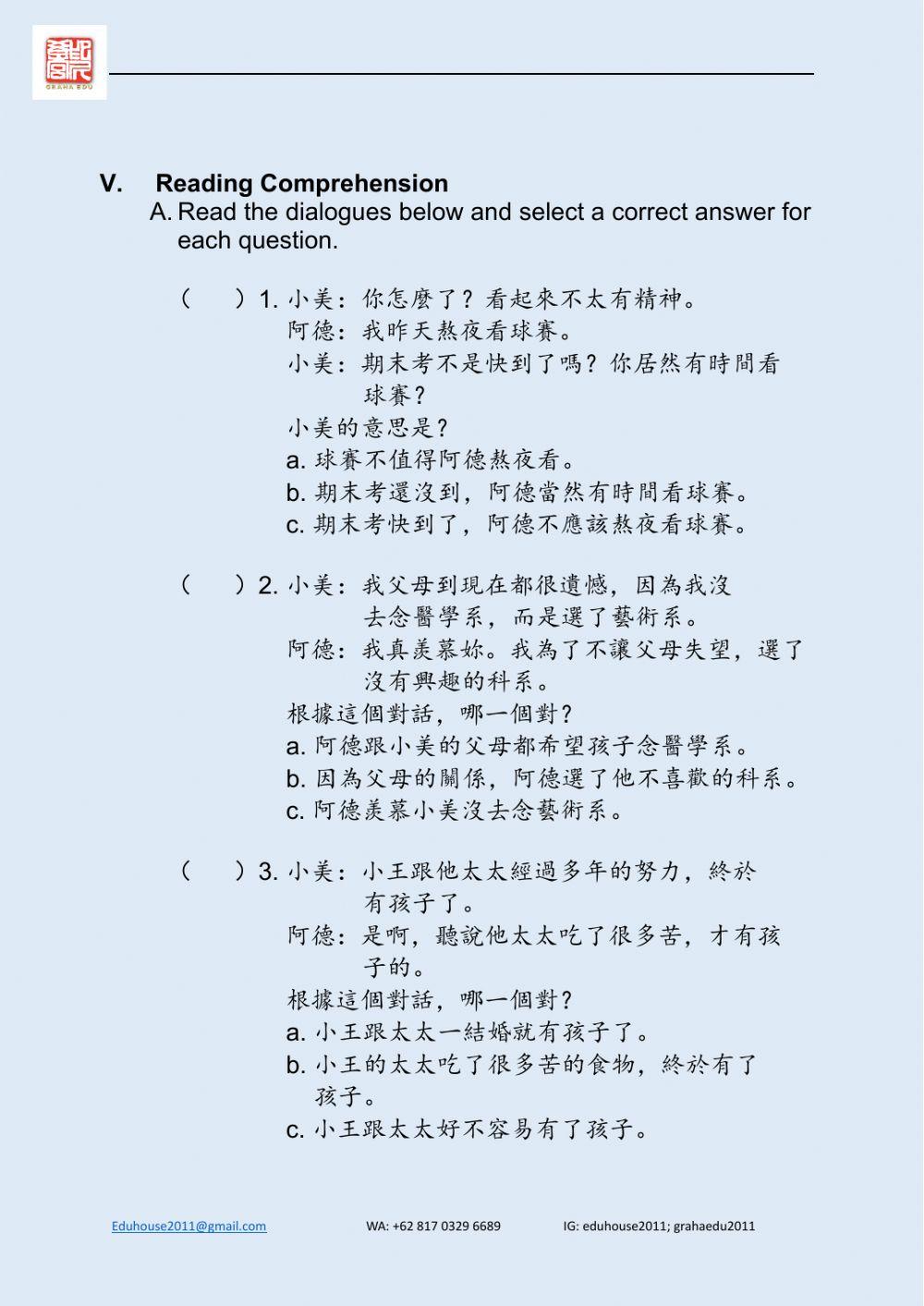 GRAHA EDU

V. Reading Comprehension

A. Read the dialogues below and select a correct answer for each question.

( ) 1. 小美：你怎麼了？看起來不太有精神。
阿德：我昨天熬夜看球賽。
小美：期末考不是快到了嗎？你居然有時間看球賽？
小美的意思是？
a. 球賽不值得阿德熬夜看。
b. 期末考還沒到，阿德當然有時間看球賽。
c. 期末考快到了，阿德不應該熬夜看球賽。

( ) 2. 小美：我父母到現在都很遺憾，因為我沒去念醫學系，而是選了藝術系。
阿德：我真羨慕妳。我為了不讓父母失望，選了沒有興趣的科系。
根據這個對話，哪一個對？
a. 阿德跟小美的父母都希望孩子念醫學系。
b. 因為父母的關係，阿德選了他不喜歡的科系。
c. 阿德羨慕小美沒去念藝術系。

( ) 3. 小美：小王跟他太太經過多年的努力，終於有孩子了。
阿德：是啊，聽說他太太吃了很多苦，才有孩子的。
根據這個對話，哪一個對？
a. 小王跟太太一結婚就有孩子了。
b. 小王的太太吃了很多苦的食物，終於有了孩子。
c. 小王跟太太好不容易有了孩子。

Eduhouse2011@gmail.com WA: +62 817 0329 6689 IG: eduhouse2011; grahaedu2011